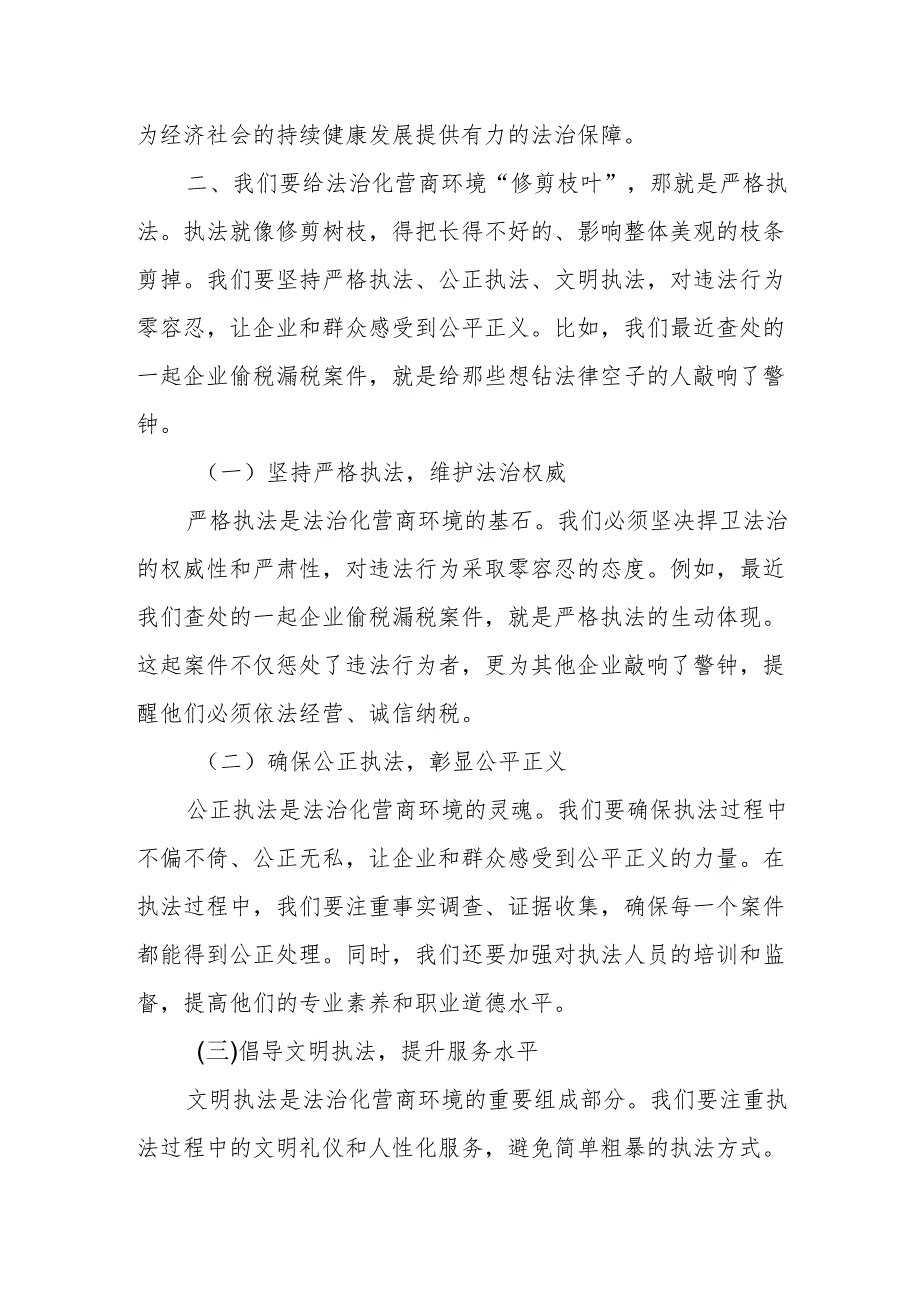 为经济社会的持续健康发展提供有力的法治保障。

二、我们要给法治化营商环境“修剪枝叶”，那就是严格执法。执法就像修剪树枝，得把长得不好的、影响整体美观的枝条剪掉。我们要坚持严格执法、公正执法、文明执法，对违法行为零容忍，让企业和群众感受到公平正义。比如，我们最近查处的一起企业偷税漏税案件，就是给那些想钻法律空子的人敲响了警钟。

（一）坚持严格执法，维护法治权威

严格执法是法治化营商环境的基石。我们必须坚决捍卫法治的权威性和严肃性，对违法行为采取零容忍的态度。例如，最近我们查处的一起企业偷税漏税案件，就是严格执法的生动体现。这起案件不仅惩处了违法行为者，更为其他企业敲响了警钟，提醒他们必须依法经营、诚信纳税。

（二）确保公正执法，彰显公平正义

公正执法是法治化营商环境的灵魂。我们要确保执法过程中不偏不倚、公正无私，让企业和群众感受到公平正义的力量。在执法过程中，我们要注重事实调查、证据收集，确保每一个案件都能得到公正处理。同时，我们还要加强对执法人员的培训和监督，提高他们的专业素养和职业道德水平。

(三)倡导文明执法，提升服务水平

文明执法是法治化营商环境的重要组成部分。我们要注重执法过程中的文明礼仪和人性化服务，避免简单粗暴的执法方式。